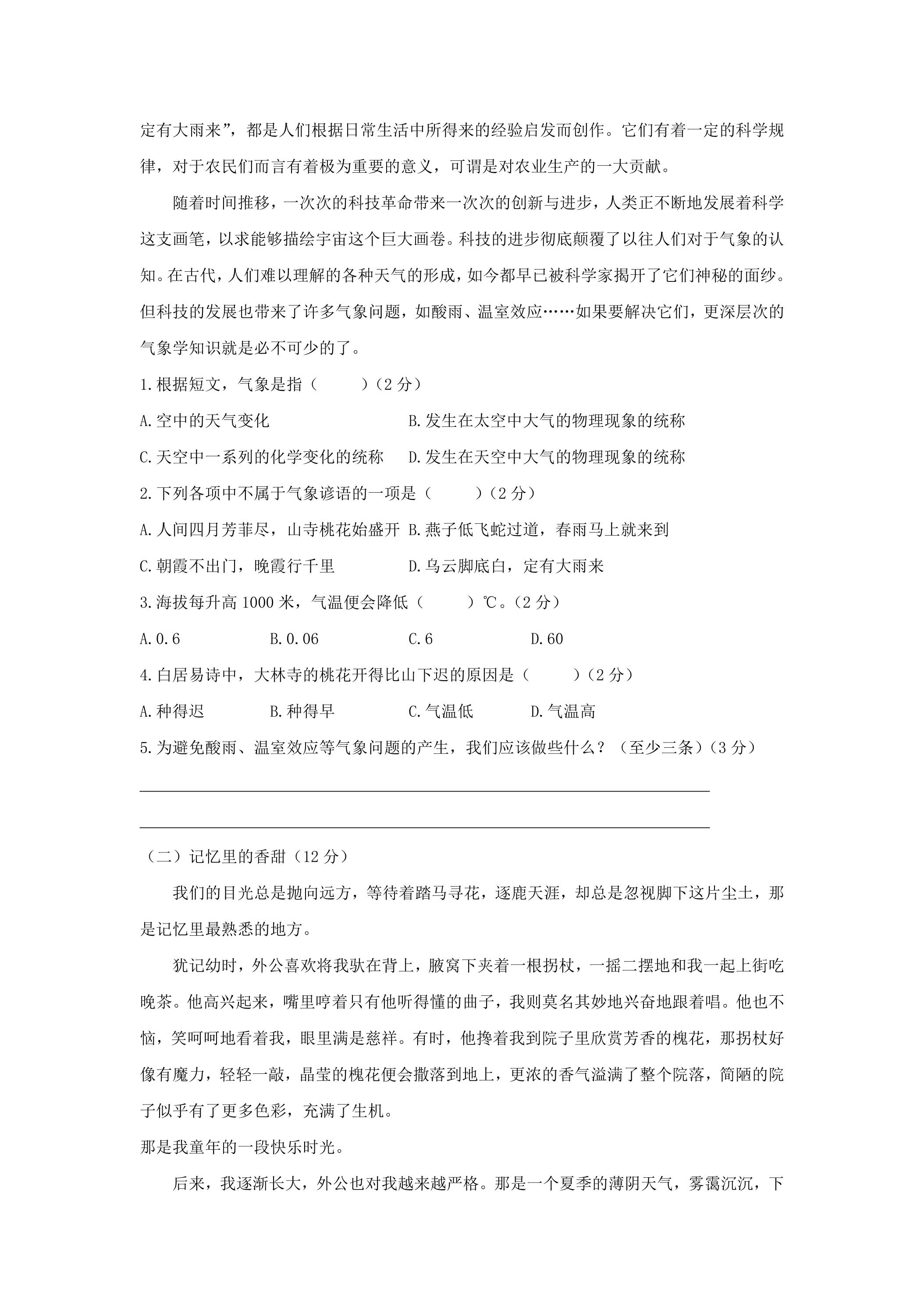 定有大雨来”，都是人们根据日常生活中所得来的经验启发而创作。它们有着一定的科学规律，对于农民们而言有着极为重要的意义，可谓是对农业生产的一大贡献。

随着时间推移，一次次的科技革命带来一次次的创新与进步，人类正不断地发展着科学这支画笔，以求能够描绘宇宙这个巨大画卷。科技的进步彻底颠覆了以往人们对于气象的认知。在古代，人们难以理解的各种天气的形成，如今都早已被科学家揭开了它们神秘的面纱。但科技的发展也带来了许多气象问题，如酸雨、温室效应……如果要解决它们，更深层次的气象学知识就是必不可少的了。

1.根据短文，气象是指（ ）（2分）

A.空中的天气变化 B.发生在太空中大气的物理现象的统称

C.天空中一系列的化学变化的统称 D.发生在天空中大气的物理现象的统称

2.下列各项中不属于气象谚语的一项是（ ）（2分）

A.人间四月芳菲尽，山寺桃花始盛开 B.燕子低飞蛇过道，春雨马上就来到

C.朝霞不出门，晚霞行千里 D.乌云脚底白，定有大雨来

3.海拔每升高1000米，气温便会降低（ ）℃。（2分）

A.0.6 B.0.06 C.6 D.60

4.白居易诗中，大林寺的桃花开得比山下迟的原因是（ ）（2分）

A.种得迟 B.种得早 C.气温低 D.气温高

5.为避免酸雨、温室效应等气象问题的产生，我们应该做些什么？（至少三条）（3分）

____

____

（二）记忆里的香甜（12分）

我们的目光总是抛向远方，等待着踏马寻花，逐鹿天涯，却总是忽视脚下这片尘土，那是记忆里最熟悉的地方。

犹记幼时，外公喜欢将我驮在背上，腋窝下夹着一根拐杖，一摇二摆地和我一起上街吃晚茶。他高兴起来，嘴里哼着只有他听得懂的曲子，我则莫名其妙地兴奋地跟着唱。他也不恼，笑呵呵地看着我，眼里满是慈祥。有时，他搀着我到院子里欣赏芳香的槐花，那拐杖好像有魔力，轻轻一敲，晶莹的槐花便会撒落到地上，更浓的香气溢满了整个院落，简陋的院子似乎有了更多色彩，充满了生机。

那是我童年的一段快乐时光。

后来，我逐渐长大，外公也对我越来越严格。那是一个夏季的薄阴天气，雾霭沉沉，下